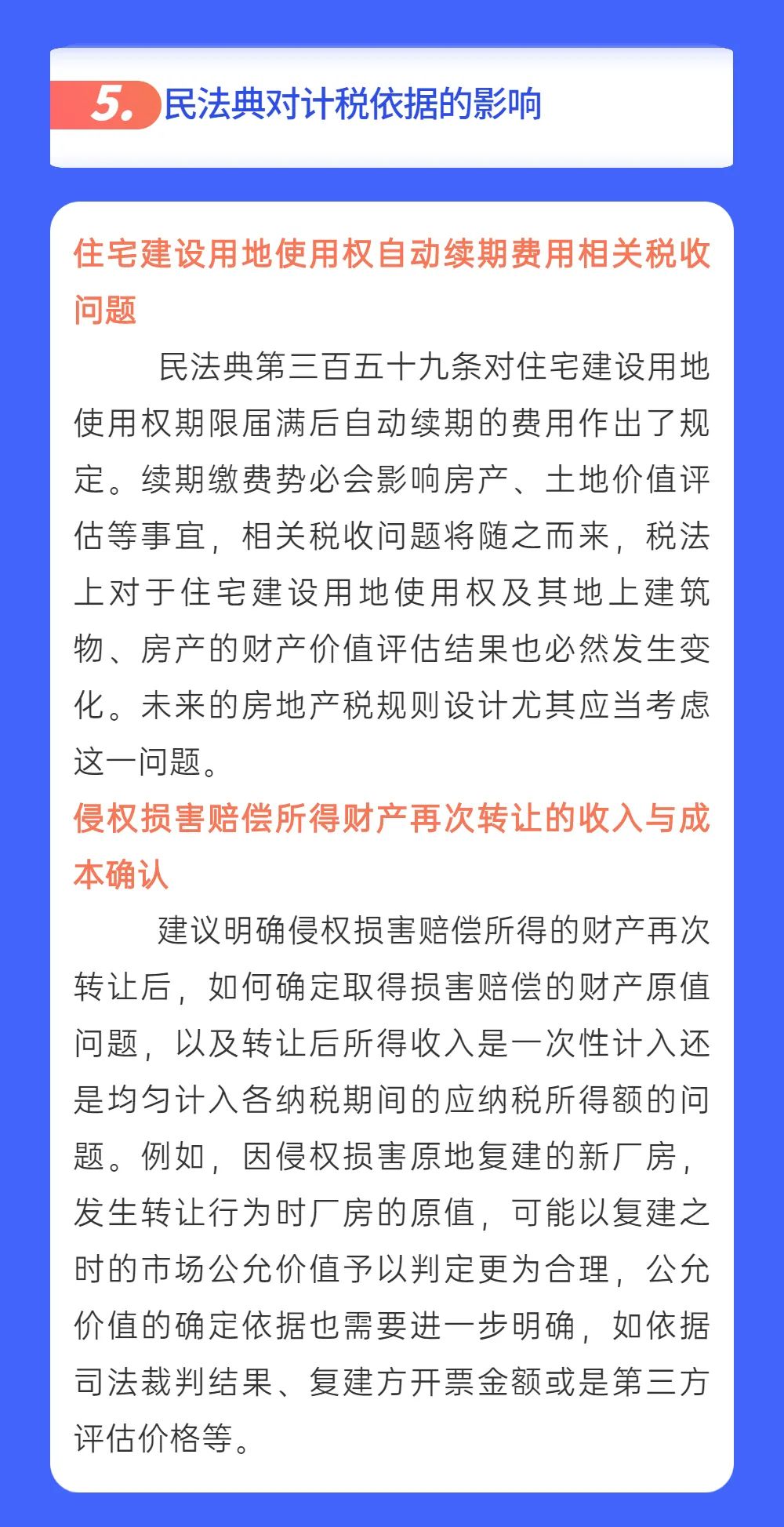 5. 民法典对计税依据的影响

住宅建设用地使用权自动续期费用相关税收问题

民法典第三百五十九条对住宅建设用地使用权期限届满后自动续期的费用作出了规定。续期缴费势必会影响房产、土地价值评估等事宜，相关税收问题将随之而来，税法上对于住宅建设用地使用权及其地上建筑物、房产的财产价值评估结果也必然发生变化。未来的房地产税规则设计尤其应当考虑这一问题。

侵权损害赔偿所得财产再次转让的收入与成本确认

建议明确侵权损害赔偿所得的财产再次转让后，如何确定取得损害赔偿的财产原值问题，以及转让后所得收入是一次性计入还是均匀计入各纳税期间的应纳税所得额的问题。例如，因侵权损害原地复建的新厂房，发生转让行为时厂房的原值，可能以复建之时的市场公允价值予以判定更为合理，公允价值的确定依据也需要进一步明确，如依据司法裁判结果、复建方开票金额或是第三方评估价格等。